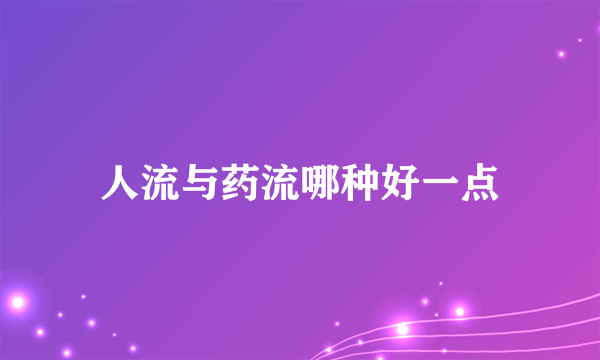 人流与药流哪种好一点